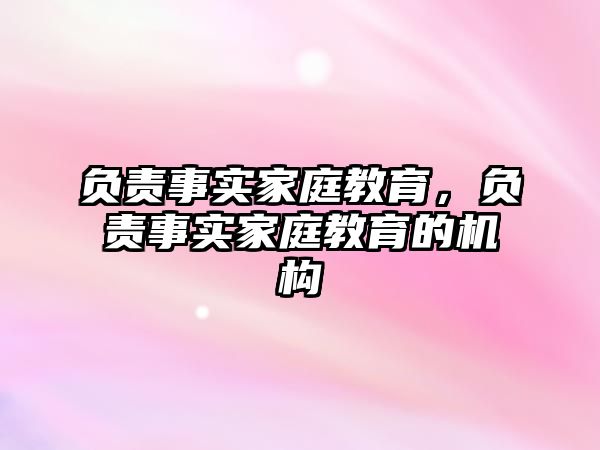 负责事实家庭教育，负责事实家庭教育的机构